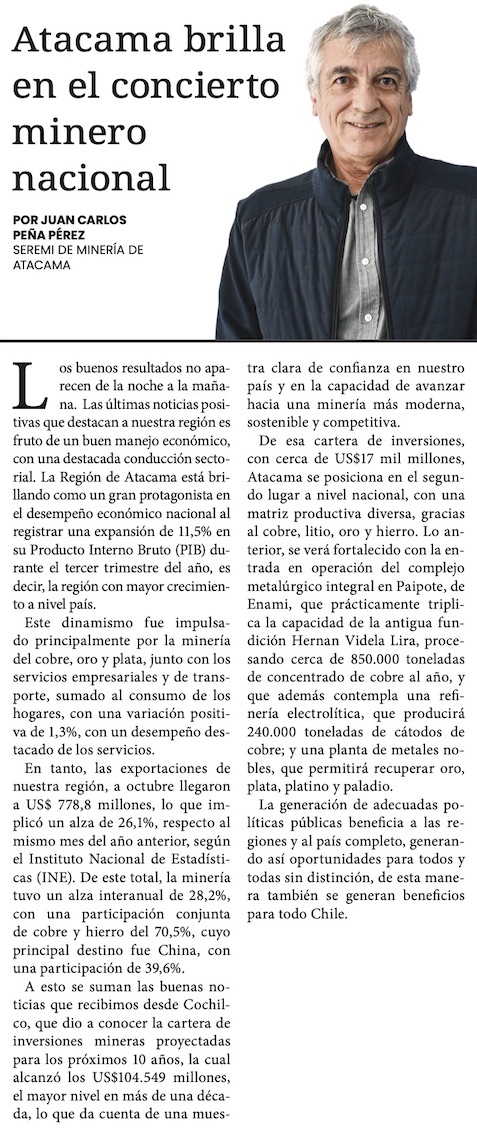 Atacama brilla en el concierto minero nacional

POR JUAN CARLOS PEÑA PÉREZ
SEREMI DE MINERÍA DE ATACAMA

Los buenos resultados no aparecen de la noche a la mañana. Las últimas noticias positivas que destacan a nuestra región es fruto de un buen manejo económico, con una destacada conducción sectorial. La Región de Atacama está brillando como un gran protagonista en el desempeño económico nacional al registrar una expansión de 11,5% en su Producto Interno Bruto (PIB) durante el tercer trimestre del año, es decir, la región con mayor crecimiento a nivel país.

Este dinamismo fue impulsado principalmente por la minería del cobre, oro y plata, junto con los servicios empresariales y de transporte, sumado al consumo de los hogares, con una variación positiva de 1,3%, con un desempeño destacado de los servicios.

En tanto, las exportaciones de nuestra región, a octubre llegaron a US$ 778,8 millones, lo que implicó un alza de 26,1%, respecto al mismo mes del año anterior, según el Instituto Nacional de Estadísticas (INE). De este total, la minería tuvo un alza interanual de 28,2%, con una participación conjunta de cobre y hierro del 70,5%, cuyo principal destino fue China, con una participación de 39,6%.

A esto se suman las buenas noticias que recibimos desde Cochilco, que dio a conocer la cartera de inversiones mineras proyectadas para los próximos 10 años, la cual alcanzó los US$104.549 millones, el mayor nivel en más de una década, lo que da cuenta de una muestra clara de confianza en nuestro país y en la capacidad de avanzar hacia una minería más moderna, sostenible y competitiva.

De esa cartera de inversiones, con cerca de US$17 mil millones, Atacama se posiciona en el segundo lugar a nivel nacional, con una matriz productiva diversa, gracias al cobre, litio, oro y hierro. Lo anterior, se verá fortalecido con la entrada en operación del complejo metalúrgico integral en Paipote, de Enami, que prácticamente triplica la capacidad de la antigua fundición Hernan Videla Lira, procesando cerca de 850.000 toneladas de concentrado de cobre al año, y que además contempla una refinería electrolítica, que producirá 240.000 toneladas de cátodos de cobre; y una planta de metales nobles, que permitirá recuperar oro, plata, platino y paladio.

La generación de adecuadas políticas públicas beneficia a las regiones y al país completo, generando así oportunidades para todos y todas sin distinción, de esta manera también se generan beneficios para todo Chile.